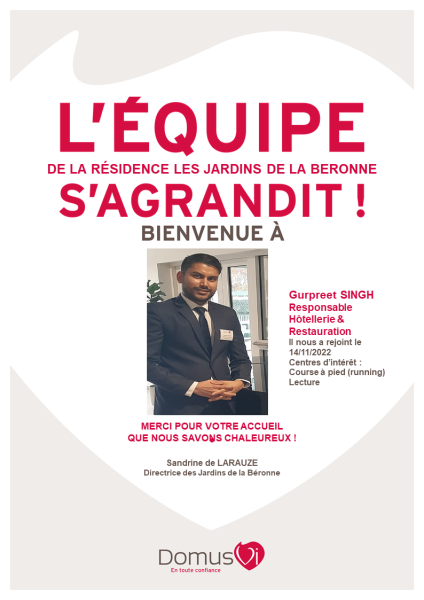 L'ÉQUIPE
DE LA RÉSIDENCE LES JARDINS DE LA BERONNE
S'AGRANDIT !
BIENVENUE À

Gurpreet SINGH
Responsable Hôtellerie & Restauration
Il nous a rejoint le 14/11/2022
Centres d'intérêt :
Course à pied (running)
Lecture

MERCI POUR VOTRE ACCUEIL
QUE NOUS SAVONS CHALEUREUX !

Sandrine de LARAUZE
Directrice des Jardins de la Béronne

DomusVi
En toute confiance